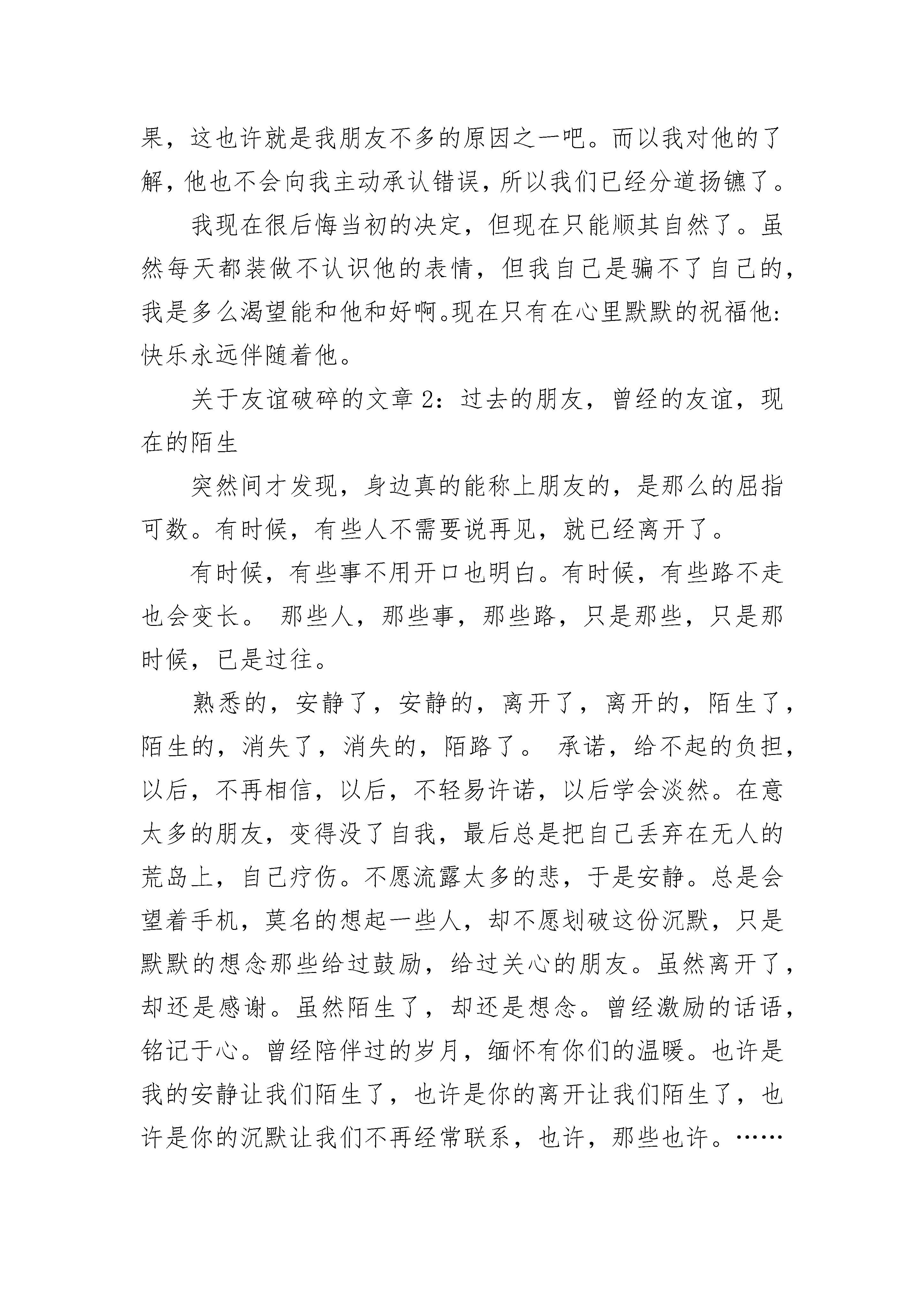 果，这也许就是我朋友不多的原因之一吧。而以我对他的了解，他也不会向我主动承认错误，所以我们已经分道扬镳了。

我现在很后悔当初的决定，但现在只能顺其自然了。虽然每天都装做不认识他的表情，但我自己是骗不了自己的，我是多么渴望能和他和好啊。现在只有在心里默默的祝福他:快乐永远伴随着他。

关于友谊破碎的文章 2：过去的朋友，曾经的友谊，现在的陌生

突然间才发现，身边真的能称上朋友的，是那么的屈指可数。有时候，有些人不需要说再见，就已经离开了。

有时候，有些事不用开口也明白。有时候，有些路不走也会变长。 那些人，那些事，那些路，只是那些，只是那时候，已是过往。

熟悉的，安静了，安静的，离开了，离开的，陌生了，陌生的，消失了，消失的，陌路了。 承诺，给不起的负担，以后，不再相信，以后，不轻易许诺，以后学会淡然。在意太多的朋友，变得没了自我，最后总是把自己丢弃在无人的荒岛上，自己疗伤。不愿流露太多的悲，于是安静。总是会望着手机，莫名的想起一些人，却不愿划破这份沉默，只是默默的想念那些给过鼓励，给过关心的朋友。虽然离开了，却还是感谢。虽然陌生了，却还是想念。曾经激励的话语，铭记于心。曾经陪伴过的岁月，缅怀有你们的温暖。也许是我的安静让我们陌生了，也许是你的离开让我们陌生了，也许是你的沉默让我们不再经常联系，也许，那些也许。……